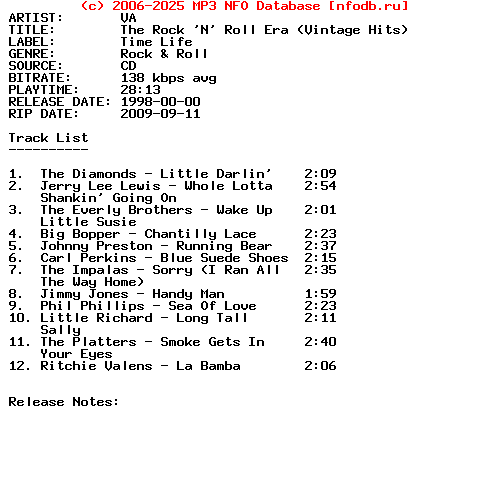 (c) 2006-2025 MP3 NFO Database [nfodb.ru]
ARTIST: VA
TITLE: The Rock 'N' Roll Era (Vintage Hits)
LABEL: Time Life
GENRE: Rock & Roll
SOURCE: CD
BITRATE: 138 kbps avg
PLAYTIME: 28:13
RELEASE DATE: 1998-00-00
RIP DATE: 2009-09-11

Track List
----------

1. The Diamonds - Little Darlin' 2:09
2. Jerry Lee Lewis - Whole Lotta Shankin' Going On 2:54
3. The Everly Brothers - Wake Up Little Susie 2:01
4. Big Bopper - Chantilly Lace 2:23
5. Johnny Preston - Running Bear 2:37
6. Carl Perkins - Blue Suede Shoes 2:15
7. The Impalas - Sorry (I Ran All The Way Home) 2:35
8. Jimmy Jones - Handy Man 1:59
9. Phil Phillips - Sea Of Love 2:23
10. Little Richard - Long Tall Sally 2:11
11. The Platters - Smoke Gets In Your Eyes 2:40
12. Ritchie Valens - La Bamba 2:06

Release Notes: